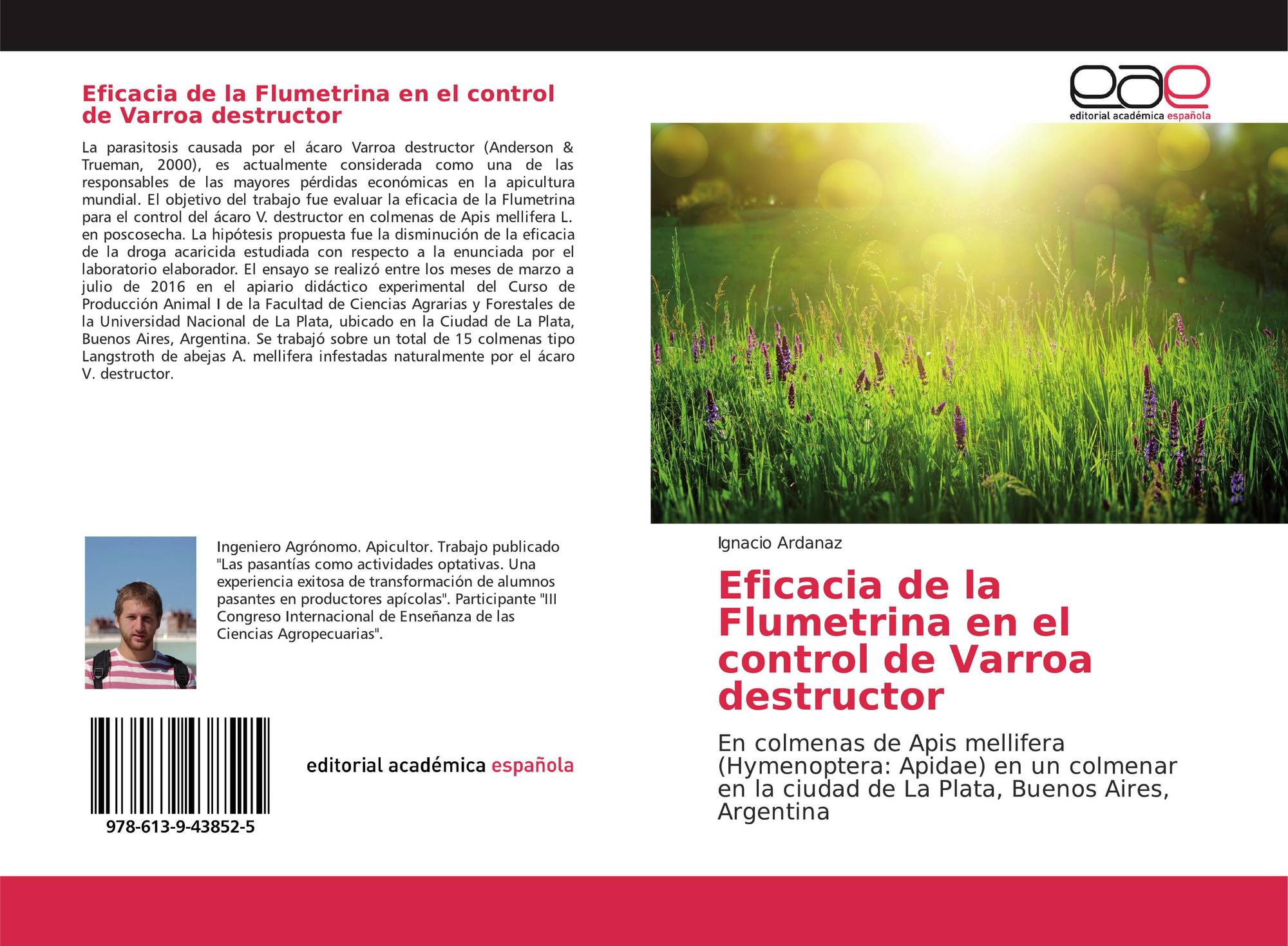 Eficacia de la Flumetrina en el control de Varroa destructor

La parasitosis causada por el ácaro Varroa destructor (Anderson & Trueman, 2000), es actualmente considerada como una de las responsables de las mayores pérdidas económicas en la apicultura mundial. El objetivo del trabajo fue evaluar la eficacia de la Flumetrina para el control del ácaro V. destructor en colmenas de Apis mellifera L. en poscosecha. La hipótesis propuesta fue la disminución de la eficacia de la droga acaricida estudiada con respecto a la enunciada por el laboratorio elaborador. El ensayo se realizó entre los meses de marzo a julio de 2016 en el apiario didáctico experimental del Curso de Producción Animal I de la Facultad de Ciencias Agrarias y Forestales de la Universidad Nacional de La Plata, ubicado en la Ciudad de La Plata, Buenos Aires, Argentina. Se trabajó sobre un total de 15 colmenas tipo Langstroth de abejas A. mellifera infestadas naturalmente por el ácaro V. destructor.

Ingeniero Agrónomo. Apicultor. Trabajo publicado "Las pasantías como actividades optativas. Una experiencia exitosa de transformación de alumnos pasantes en productores apícolas". Participante "III Congreso Internacional de Enseñanza de las Ciencias Agropecuarias".

978-613-9-43852-5

editorial académica española

eae
editorial académica española

Ignacio Ardanaz

Eficacia de la Flumetrina en el control de Varroa destructor

En colmenas de Apis mellifera (Hymenoptera: Apidae) en un colmenar en la ciudad de La Plata, Buenos Aires, Argentina